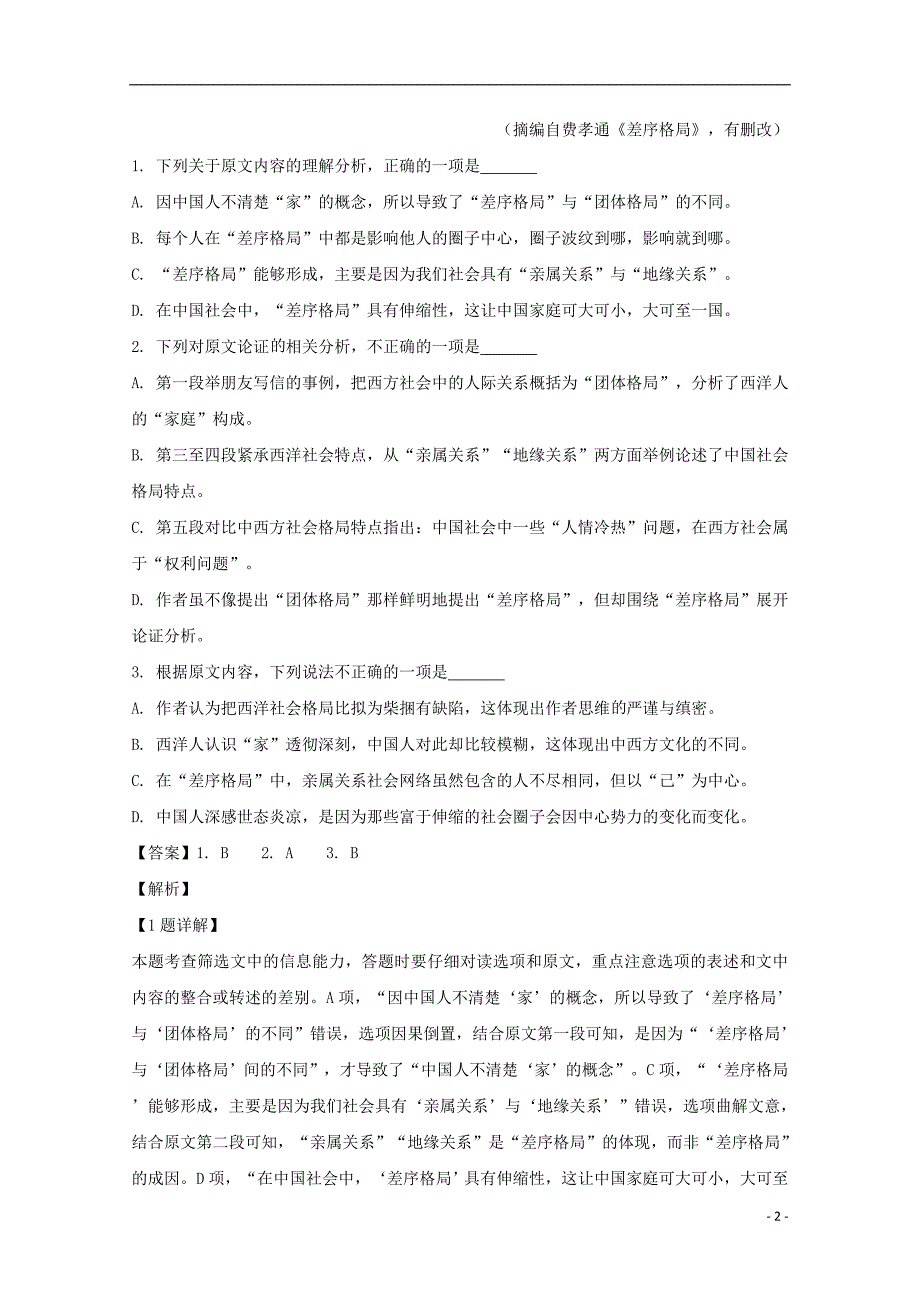 （摘编自费孝通《差序格局》，有删改）

1. 下列关于原文内容的理解分析，正确的一项是_______

A. 因中国人不清楚“家”的概念，所以导致了“差序格局”与“团体格局”的不同。

B. 每个人在“差序格局”中都是影响他人的圈子中心，圈子波纹到哪，影响就到哪。

C. “差序格局”能够形成，主要是因为我们社会具有“亲属关系”与“地缘关系”。

D. 在中国社会中，“差序格局”具有伸缩性，这让中国家庭可大可小，大可至一国。

2. 下列对原文论证的相关分析，不正确的一项是_______

A. 第一段举朋友写信的事例，把西方社会中的人际关系概括为“团体格局”，分析了西洋人的“家庭”构成。

B. 第三至四段紧承西洋社会特点，从“亲属关系”“地缘关系”两方面举例论述了中国社会格局特点。

C. 第五段对比中西方社会格局特点指出：中国社会中一些“人情冷热”问题，在西方社会属于“权利问题”。

D. 作者虽不像提出“团体格局”那样鲜明地提出“差序格局”，但却围绕“差序格局”展开论证分析。

3. 根据原文内容，下列说法不正确的一项是_______

A. 作者认为把西洋社会格局比拟为柴捆有缺陷，这体现出作者思维的严谨与缜密。

B. 西洋人认识“家”透彻深刻，中国人对此却比较模糊，这体现出中西方文化的不同。

C. 在“差序格局”中，亲属关系社会网络虽然包含的人不尽相同，但以“己”为中心。

D. 中国人深感世态炎凉，是因为那些富于伸缩的社会圈子会因中心势力的变化而变化。

【答案】1. B　2. A　3. B

【解析】

【1题详解】

本题考查筛选文中的信息能力，答题时要仔细对读选项和原文，重点注意选项的表述和文中内容的整合或转述的差别。A项，“因中国人不清楚‘家’的概念，所以导致了‘差序格局’与‘团体格局’的不同”错误，选项因果倒置，结合原文第一段可知，是因为“‘差序格局’与‘团体格局’间的不同”，才导致了“中国人不清楚‘家’的概念”。C项，“‘差序格局’能够形成，主要是因为我们社会具有‘亲属关系’与‘地缘关系’”错误，选项曲解文意，结合原文第二段可知，“亲属关系”“地缘关系”是“差序格局”的体现，而非“差序格局”的成因。D项，“在中国社会中，‘差序格局’具有伸缩性，这让中国家庭可大可小，大可至

- 2 -